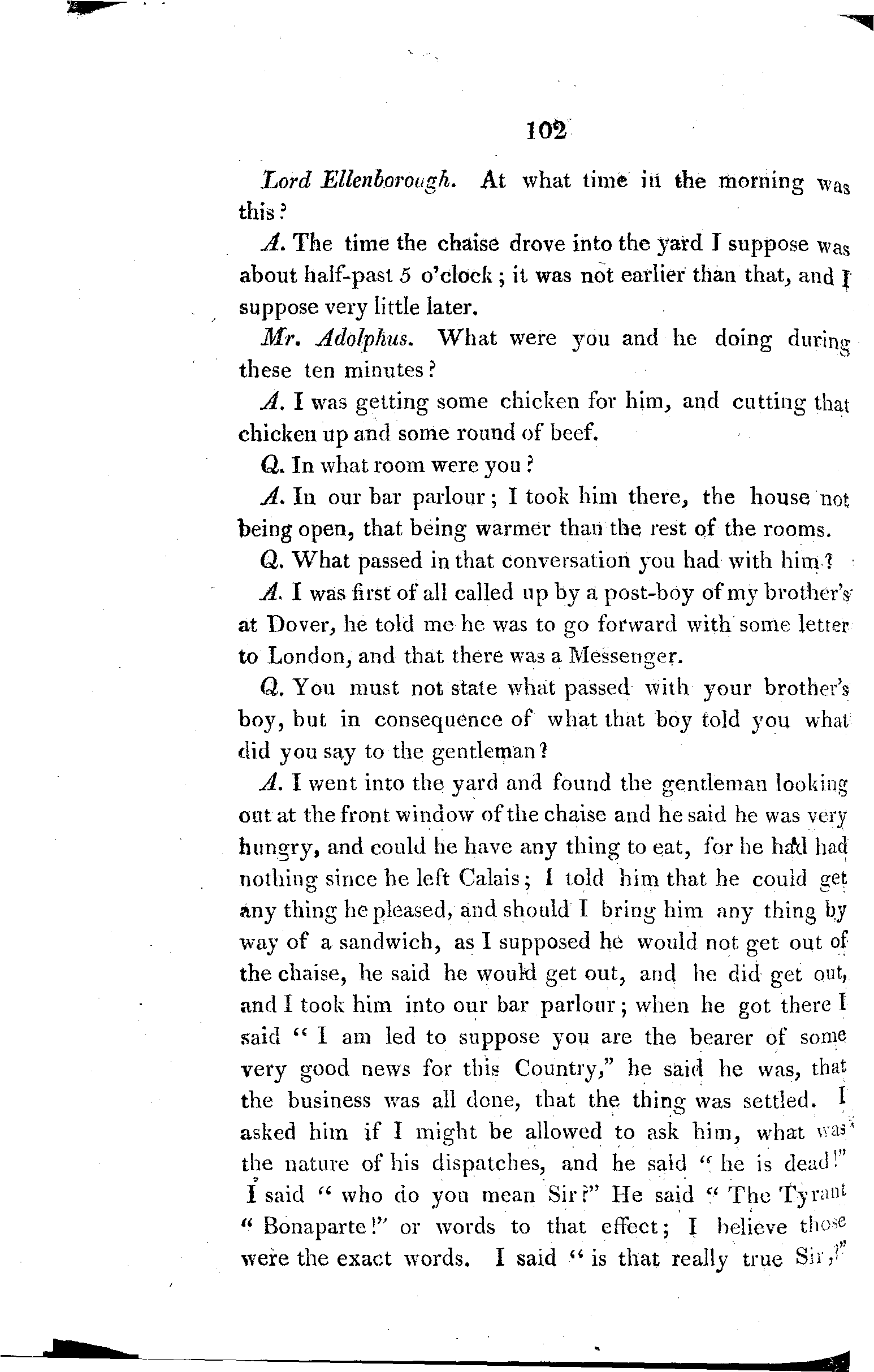 102

Lord Ellenborough. At what time in the morning was this?

A. The time the chaise drove into the yard I suppose was about half-past 5 o'clock; it was not earlier than that, and I suppose very little later.

Mr. Adolphus. What were you and he doing during these ten minutes?

A. I was getting some chicken for him, and cutting that chicken up and some round of beef.

Q. In what room were you?

A. In our bar parlour; I took him there, the house not being open, that being warmer than the rest of the rooms.

Q. What passed in that conversation you had with him?

A. I was first of all called up by a post-boy of my brother's at Dover, he told me he was to go forward with some letter to London, and that there was a Messenger.

Q. You must not state what passed with your brother's boy, but in consequence of what that boy told you what did you say to the gentleman?

A. I went into the yard and found the gentleman looking out at the front window of the chaise and he said he was very hungry, and could he have any thing to eat, for he had had nothing since he left Calais; I told him that he could get any thing he pleased, and should I bring him any thing by way of a sandwich, as I supposed he would not get out of the chaise, he said he would get out, and he did get out, and I took him into our bar parlour; when he got there I said "I am led to suppose you are the bearer of some very good news for this Country," he said he was, that the business was all done, that the thing was settled. I asked him if I might be allowed to ask him, what was the nature of his dispatches, and he said "he is dead!" I said "who do you mean Sir?" He said "The Tyrant "Bonaparte!" or words to that effect; I believe those were the exact words. I said "is that really true Sir,?"